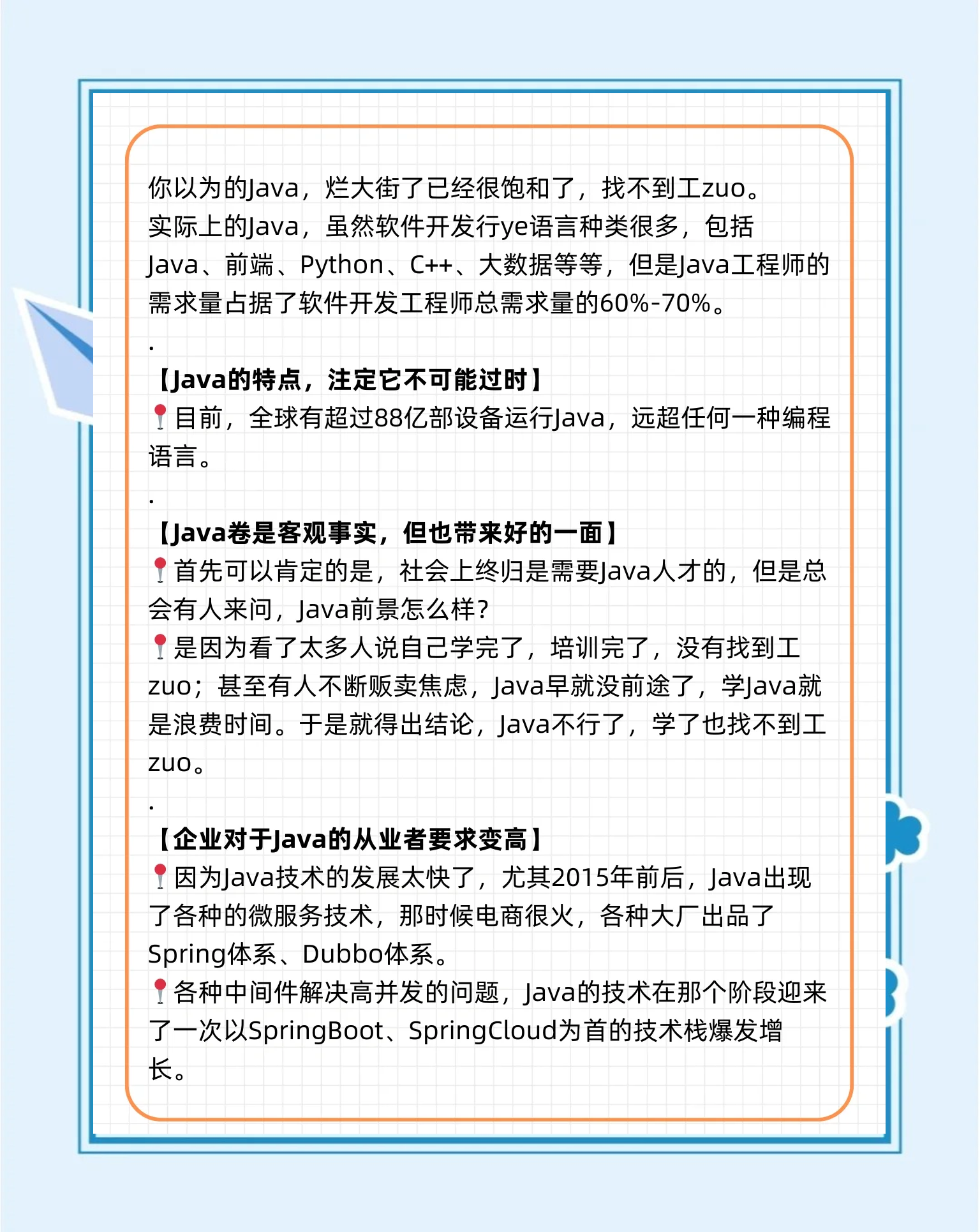 你以为的Java，烂大街了已经很饱和了，找不到工zuo。
实际上的Java，虽然软件开发行ye语言种类很多，包括Java、前端、Python、C++、大数据等等，但是Java工程师的需求量占据了软件开发工程师总需求量的60%-70%。
.
【Java的特点，注定它不可能过时】
📍目前，全球有超过88亿部设备运行Java，远超任何一种编程语言。
.
【Java卷是客观事实，但也带来好的一面】
📍首先可以肯定的是，社会上终归是需要Java人才的，但是总会有人来问，Java前景怎么样?
📍是因为看了太多人说自己学完了，培训完了，没有找到工zuo；甚至有人不断贩卖焦虑，Java早就没前途了，学Java就是浪费时间。于是就得出结论，Java不行了，学了也找不到工zuo。
.
【企业对于Java的从业者要求变高】
📍因为Java技术的发展太快了，尤其2015年前后，Java出现了各种的微服务技术，那时候电商很火，各种大厂出品了Spring体系、Dubbo体系。
📍各种中间件解决高并发的问题，Java的技术在那个阶段迎来了一次以SpringBoot、SpringCloud为首的技术栈爆发增长。